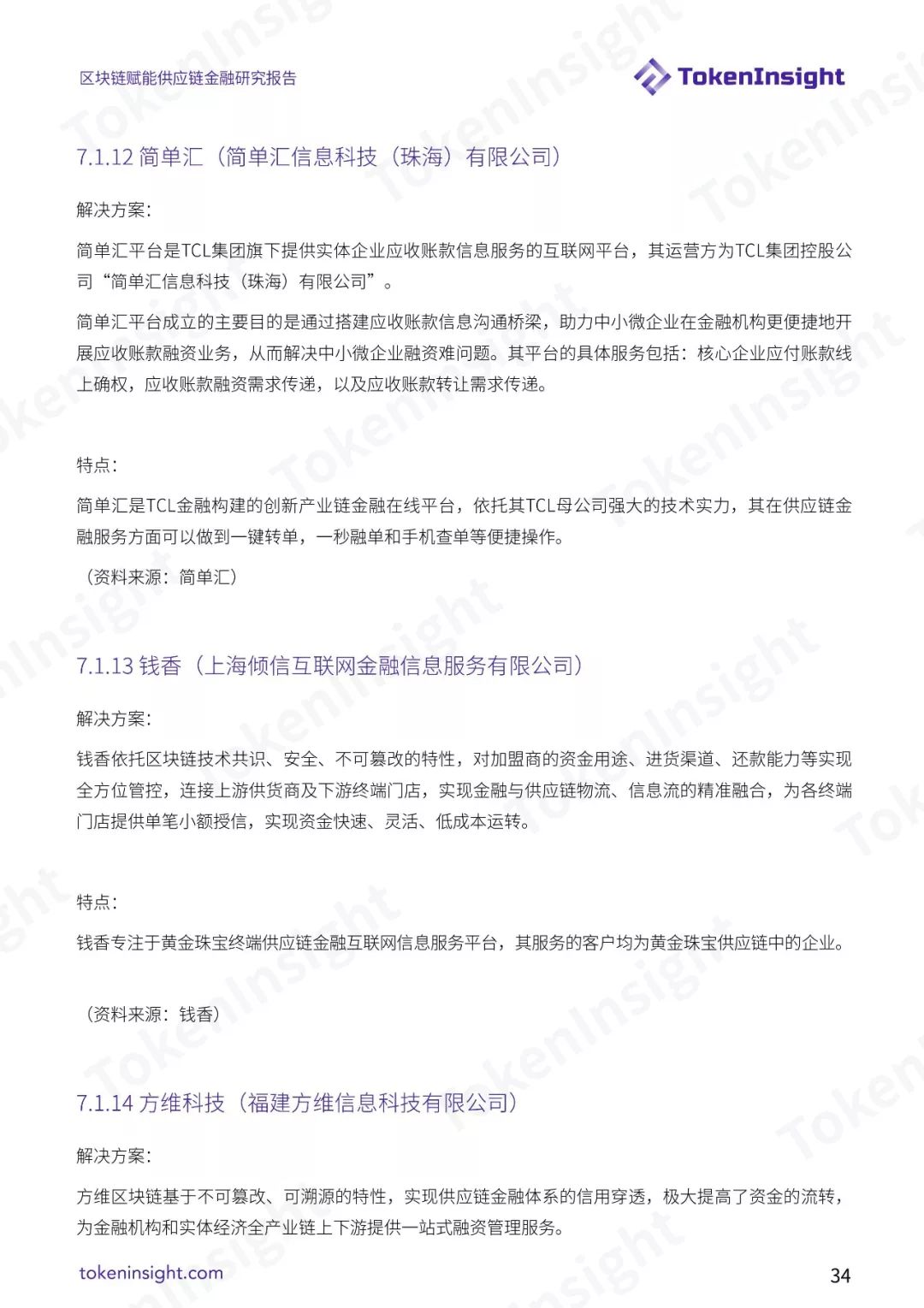 区块链赋能供应链金融研究报告

TokenInsight

7.1.12 简单汇（简单汇信息科技（珠海）有限公司）

解决方案：

简单汇平台是TCL集团旗下提供实体企业应收账款信息服务的互联网平台，其运营方为TCL集团控股公司“简单汇信息科技（珠海）有限公司”。

简单汇平台成立的主要目的是通过搭建应收账款信息沟通桥梁，助力中小微企业在金融机构更便捷地开展应收账款融资业务，从而解决中小微企业融资难问题。其平台的具体服务包括：核心企业应付账款线上确权，应收账款融资需求传递，以及应收账款转让需求传递。

特点：

简单汇是TCL金融构建的创新产业链金融在线平台，依托其TCL母公司强大的技术实力，其在供应链金融服务方面可以做到一键转单，一秒融单和手机查单等便捷操作。

（资料来源：简单汇）

7.1.13 钱香（上海倾信互联网金融信息服务有限公司）

解决方案：

钱香依托区块链技术共识、安全、不可篡改的特性，对加盟商的资金用途、进货渠道、还款能力等实现全方位管控，连接上游供货商及下游终端门店，实现金融与供应链物流、信息流的精准融合，为各终端门店提供单笔小额授信，实现资金快速、灵活、低成本运转。

特点：

钱香专注于黄金珠宝终端供应链金融互联网信息服务平台，其服务的客户均为黄金珠宝供应链中的企业。

（资料来源：钱香）

7.1.14 方维科技（福建方维信息科技有限公司）

解决方案：

方维区块链基于不可篡改、可溯源的特性，实现供应链金融体系的信用穿透，极大提高了资金的流转，为金融机构和实体经济全产业链上下游提供一站式融资管理服务。

tokeninsight.com

34